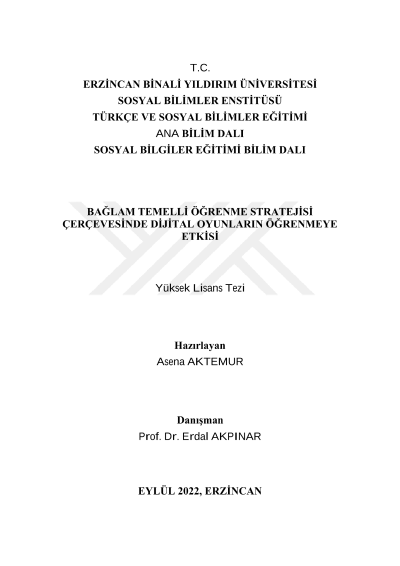 T.C.
ERZİNCAN BİNALİ YILDIRIM ÜNİVERSİTESİ
SOSYAL BİLİMLER ENSTİTÜSÜ
TÜRKÇE VE SOSYAL BİLİMLER EĞİTİMİ
ANA BİLİM DALI
SOSYAL BİLGİLER EĞİTİMİ BİLİM DALI

BAĞLAM TEMELLİ ÖĞRENME STRATEJİSİ ÇERÇEVESİNDE DİJİTAL OYUNLARIN ÖĞRENMEYE ETKİSİ

Yüksek Lisans Tezi

Hazırlayan
Asena AKTEMUR

Danışman
Prof. Dr. Erdal AKPINAR

EYLÜL 2022, ERZİNCAN